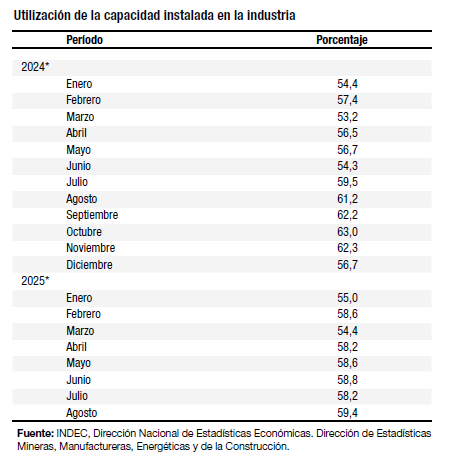 Utilización de la capacidad instalada en la industria

| Período | Porcentaje |
|---|---|
| 2024* | |
| Enero | 54,4 |
| Febrero | 57,4 |
| Marzo | 53,2 |
| Abril | 56,5 |
| Mayo | 56,7 |
| Junio | 54,3 |
| Julio | 59,5 |
| Agosto | 61,2 |
| Septiembre | 62,2 |
| Octubre | 63,0 |
| Noviembre | 62,3 |
| Diciembre | 56,7 |
| 2025* | |
| Enero | 55,0 |
| Febrero | 58,6 |
| Marzo | 54,4 |
| Abril | 58,2 |
| Mayo | 58,6 |
| Junio | 58,8 |
| Julio | 58,2 |
| Agosto | 59,4 |

Fuente: INDEC, Dirección Nacional de Estadísticas Económicas. Dirección de Estadísticas Mineras, Manufactureras, Energéticas y de la Construcción.